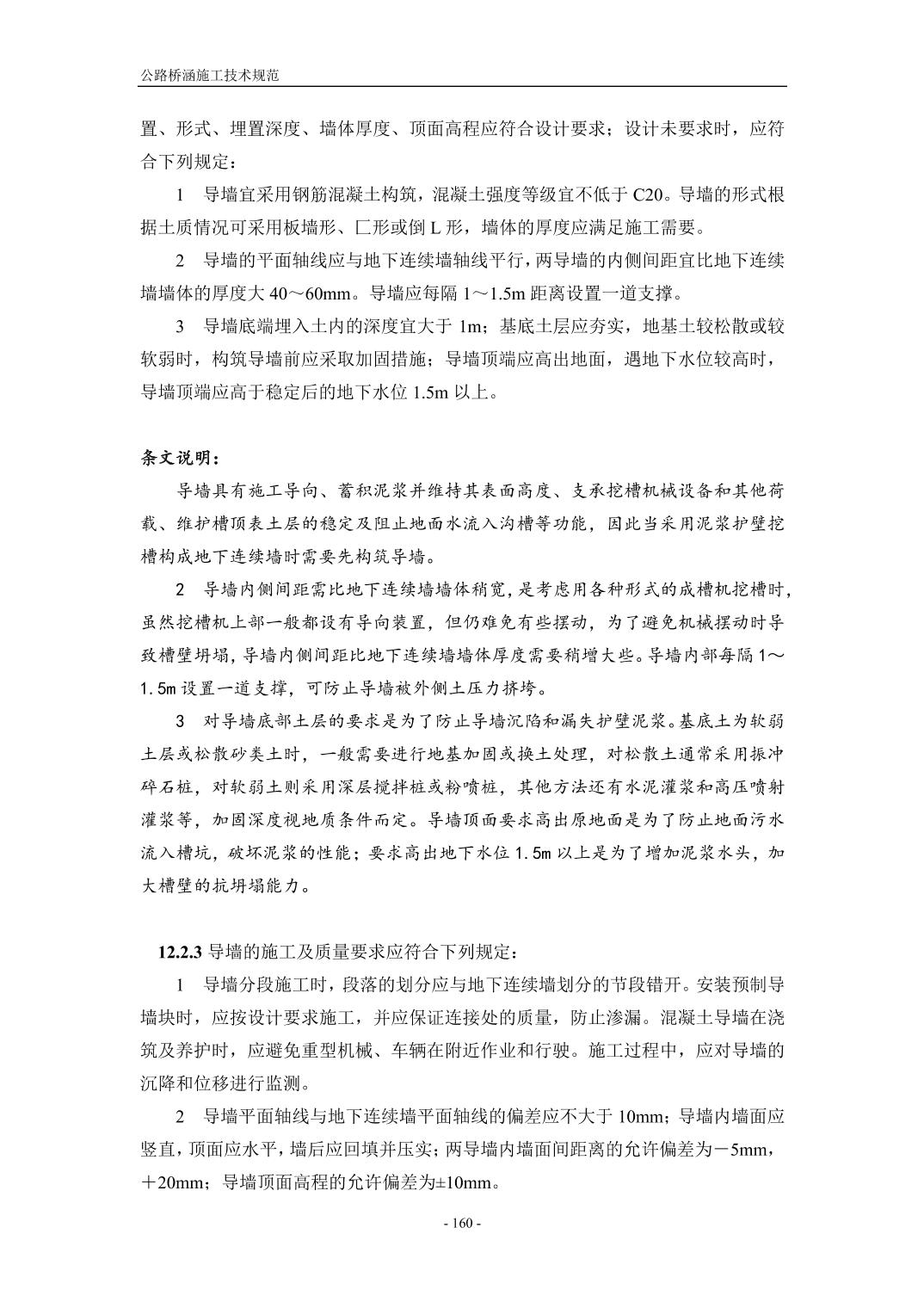 公路桥涵施工技术规范

置、形式、埋置深度、墙体厚度、顶面高程应符合设计要求；设计未要求时，应符合下列规定：

1　导墙宜采用钢筋混凝土构筑，混凝土强度等级宜不低于 C20。导墙的形式根据土质情况可采用板墙形、匚形或倒 L 形，墙体的厚度应满足施工需要。

2　导墙的平面轴线应与地下连续墙轴线平行，两导墙的内侧间距宜比地下连续墙墙体的厚度大 40～60mm。导墙应每隔 1～1.5m 距离设置一道支撑。

3　导墙底端埋入土内的深度宜大于 1m；基底土层应夯实，地基土较松散或较软弱时，构筑导墙前应采取加固措施；导墙顶端应高出地面，遇地下水位较高时，导墙顶端应高于稳定后的地下水位 1.5m 以上。

条文说明：

导墙具有施工导向、蓄积泥浆并维持其表面高度、支承挖槽机械设备和其他荷载、维护槽顶表土层的稳定及阻止地面水流入沟槽等功能，因此当采用泥浆护壁挖槽构成地下连续墙时需要先构筑导墙。

2　导墙内侧间距需比地下连续墙墙体稍宽，是考虑用各种形式的成槽机挖槽时，虽然挖槽机上部一般都设有导向装置，但仍难免有些摆动，为了避免机械摆动时导致槽壁坍塌，导墙内侧间距比地下连续墙墙体厚度需要稍增大些。导墙内部每隔 1～1.5m 设置一道支撑，可防止导墙被外侧土压力挤垮。

3　对导墙底部土层的要求是为了防止导墙沉陷和漏失护壁泥浆。基底土为软弱土层或松散砂类土时，一般需要进行地基加固或换土处理，对松散土通常采用振冲碎石桩，对软弱土则采用深层搅拌桩或粉喷桩，其他方法还有水泥灌浆和高压喷射灌浆等，加固深度视地质条件而定。导墙顶面要求高出原地面是为了防止地面污水流入槽坑，破坏泥浆的性能；要求高出地下水位 1.5m 以上是为了增加泥浆水头，加大槽壁的抗坍塌能力。

12.2.3 导墙的施工及质量要求应符合下列规定：

1　导墙分段施工时，段落的划分应与地下连续墙划分的节段错开。安装预制导墙块时，应按设计要求施工，并应保证连接处的质量，防止渗漏。混凝土导墙在浇筑及养护时，应避免重型机械、车辆在附近作业和行驶。施工过程中，应对导墙的沉降和位移进行监测。

2　导墙平面轴线与地下连续墙平面轴线的偏差应不大于 10mm；导墙内墙面应竖直，顶面应水平，墙后应回填并压实；两导墙内墙面间距离的允许偏差为－5mm，＋20mm；导墙顶面高程的允许偏差为±10mm。

- 160 -